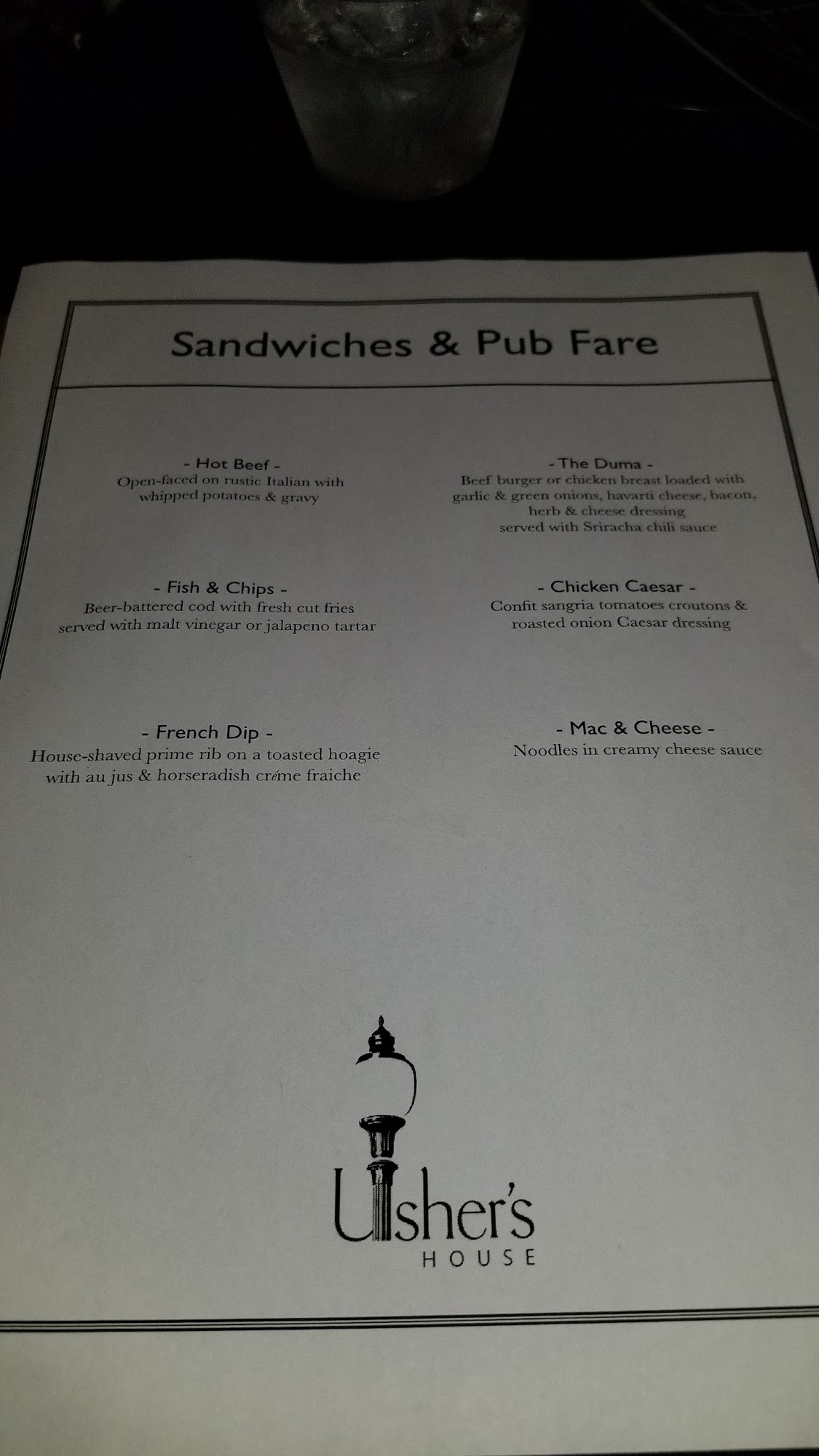 Sandwiches & Pub Fare

- Hot Beef -
Open-faced on rustic Italian with whipped potatoes & gravy

- Fish & Chips -
Beer-battered cod with fresh cut fries served with malt vinegar or jalapeno tartar

- French Dip -
House-shaved prime rib on a toasted hoagie with au jus & horseradish créme fraiche

- The Duma -
Beef burger or chicken breast loaded with garlic & green onions, havarti cheese, bacon, herb & cheese dressing
served with Sriracha chili sauce

- Chicken Caesar -
Confit sangria tomatoes croutons & roasted onion Caesar dressing

- Mac & Cheese -
Noodles in creamy cheese sauce

Usher's
HOUSE